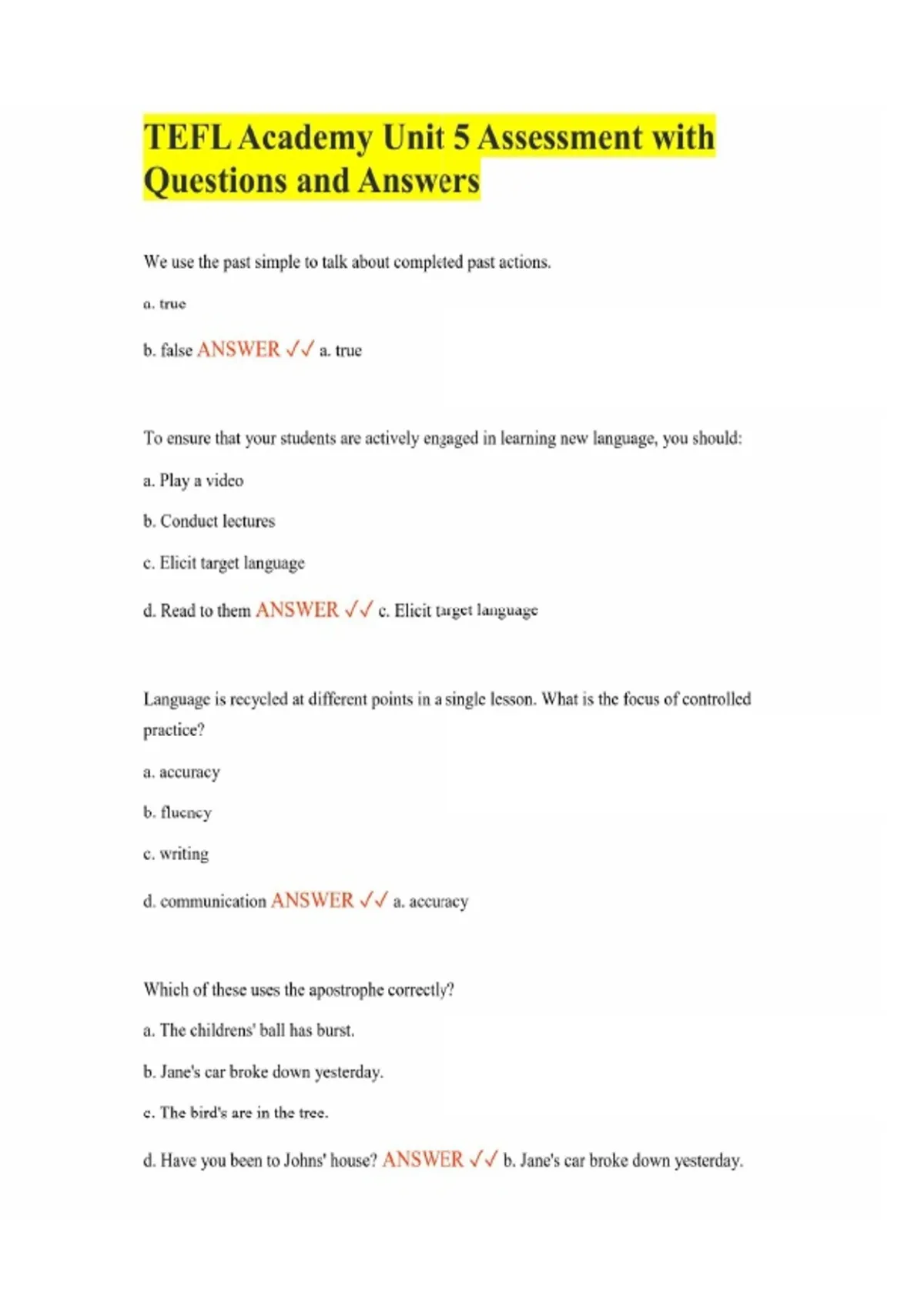 TEFL Academy Unit 5 Assessment with Questions and Answers

We use the past simple to talk about completed past actions.

a. true

b. false ANSWER ✓✓ a. true

To ensure that your students are actively engaged in learning new language, you should:

a. Play a video

b. Conduct lectures

c. Elicit target language

d. Read to them ANSWER ✓✓ c. Elicit target language

Language is recycled at different points in a single lesson. What is the focus of controlled practice?

a. accuracy

b. fluency

c. writing

d. communication ANSWER ✓✓ a. accuracy

Which of these uses the apostrophe correctly?

a. The childrens' ball has burst.

b. Jane's car broke down yesterday.

c. The bird's are in the tree.

d. Have you been to Johns' house? ANSWER ✓✓ b. Jane's car broke down yesterday.